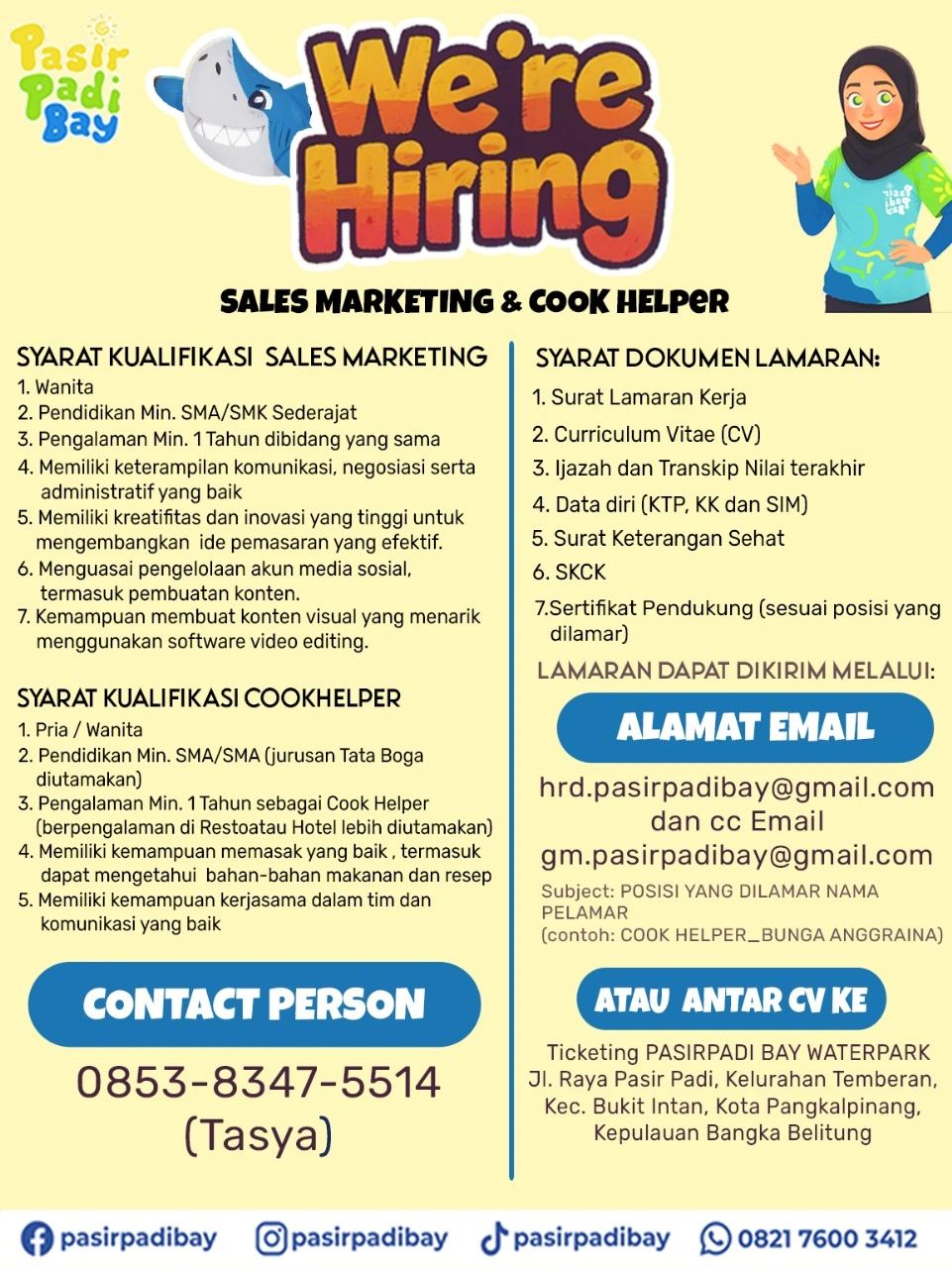 Pasir Padi Bay

We're Hiring

SALES MARKETING & COOK HELPER

SYARAT KUALIFIKASI SALES MARKETING
1. Wanita
2. Pendidikan Min. SMA/SMK Sederajat
3. Pengalaman Min. 1 Tahun dibidang yang sama
4. Memiliki keterampilan komunikasi, negosiasi serta administratif yang baik
5. Memiliki kreatifitas dan inovasi yang tinggi untuk mengembangkan ide pemasaran yang efektif.
6. Menguasai pengelolaan akun media sosial, termasuk pembuatan konten.
7. Kemampuan membuat konten visual yang menarik menggunakan software video editing.

SYARAT KUALIFIKASI COOKHELPER
1. Pria / Wanita
2. Pendidikan Min. SMA/SMA (jurusan Tata Boga diutamakan)
3. Pengalaman Min. 1 Tahun sebagai Cook Helper (berpengalaman di Restoatau Hotel lebih diutamakan)
4. Memiliki kemampuan memasak yang baik , termasuk dapat mengetahui bahan-bahan makanan dan resep
5. Memiliki kemampuan kerjasama dalam tim dan komunikasi yang baik

CONTACT PERSON

0853-8347-5514
(Tasya)

SYARAT DOKUMEN LAMARAN:
1. Surat Lamaran Kerja
2. Curriculum Vitae (CV)
3. Ijazah dan Transkip Nilai terakhir
4. Data diri (KTP, KK dan SIM)
5. Surat Keterangan Sehat
6. SKCK
7.Sertifikat Pendukung (sesuai posisi yang dilamar)

LAMARAN DAPAT DIKIRIM MELALUI:

ALAMAT EMAIL

hrd.pasirpadibay@gmail.com
dan cc Email
gm.pasirpadibay@gmail.com

Subject: POSISI YANG DILAMAR NAMA PELAMAR
(contoh: COOK HELPER_BUNGA ANGGRAINA)

ATAU ANTAR CV KE

Ticketing PASIRPADI BAY WATERPARK
Jl. Raya Pasir Padi, Kelurahan Temberan, Kec. Bukit Intan, Kota Pangkalpinang, Kepulauan Bangka Belitung

pasirpadibay pasirpadibay pasirpadibay 0821 7600 3412